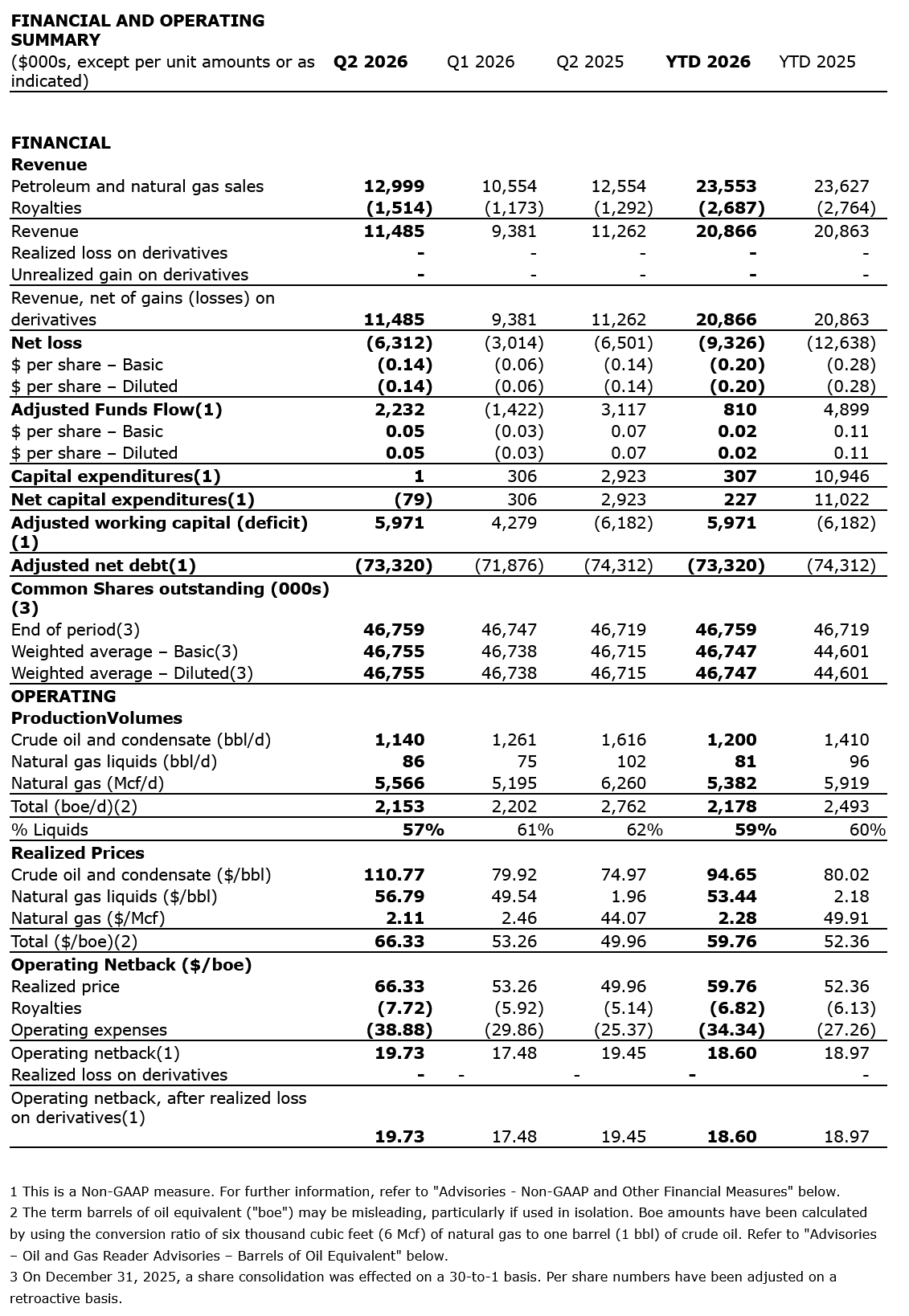 | FINANCIAL AND OPERATING SUMMARY ($000s, except per unit amounts or as indicated) | Q2 2026 | Q1 2026 | Q2 2025 | YTD 2026 | YTD 2025 |
|---|---|---|---|---|---|
| FINANCIAL | | | | | |
| Revenue | | | | | |
| Petroleum and natural gas sales | 12,999 | 10,554 | 12,554 | 23,553 | 23,627 |
| Royalties | (1,514) | (1,173) | (1,292) | (2,687) | (2,764) |
| Revenue | 11,485 | 9,381 | 11,262 | 20,866 | 20,863 |
| Realized loss on derivatives | - | - | - | - | - |
| Unrealized gain on derivatives | - | - | - | - | - |
| Revenue, net of gains (losses) on derivatives | 11,485 | 9,381 | 11,262 | 20,866 | 20,863 |
| Net loss | (6,312) | (3,014) | (6,501) | (9,326) | (12,638) |
| $ per share – Basic | (0.14) | (0.06) | (0.14) | (0.20) | (0.28) |
| $ per share – Diluted | (0.14) | (0.06) | (0.14) | (0.20) | (0.28) |
| Adjusted Funds Flow(1) | 2,232 | (1,422) | 3,117 | 810 | 4,899 |
| $ per share – Basic | 0.05 | (0.03) | 0.07 | 0.02 | 0.11 |
| $ per share – Diluted | 0.05 | (0.03) | 0.07 | 0.02 | 0.11 |
| Capital expenditures(1) | 1 | 306 | 2,923 | 307 | 10,946 |
| Net capital expenditures(1) | (79) | 306 | 2,923 | 227 | 11,022 |
| Adjusted working capital (deficit) (1) | 5,971 | 4,279 | (6,182) | 5,971 | (6,182) |
| Adjusted net debt(1) | (73,320) | (71,876) | (74,312) | (73,320) | (74,312) |
| Common Shares outstanding (000s) (3) | | | | | |
| End of period(3) | 46,759 | 46,747 | 46,719 | 46,759 | 46,719 |
| Weighted average – Basic(3) | 46,755 | 46,738 | 46,715 | 46,747 | 44,601 |
| Weighted average – Diluted(3) | 46,755 | 46,738 | 46,715 | 46,747 | 44,601 |
| OPERATING | | | | | |
| ProductionVolumes | | | | | |
| Crude oil and condensate (bbl/d) | 1,140 | 1,261 | 1,616 | 1,200 | 1,410 |
| Natural gas liquids (bbl/d) | 86 | 75 | 102 | 81 | 96 |
| Natural gas (Mcf/d) | 5,566 | 5,195 | 6,260 | 5,382 | 5,919 |
| Total (boe/d)(2) | 2,153 | 2,202 | 2,762 | 2,178 | 2,493 |
| % Liquids | 57% | 61% | 62% | 59% | 60% |
| Realized Prices | | | | | |
| Crude oil and condensate ($/bbl) | 110.77 | 79.92 | 74.97 | 94.65 | 80.02 |
| Natural gas liquids ($/bbl) | 56.79 | 49.54 | 1.96 | 53.44 | 2.18 |
| Natural gas ($/Mcf) | 2.11 | 2.46 | 44.07 | 2.28 | 49.91 |
| Total ($/boe)(2) | 66.33 | 53.26 | 49.96 | 59.76 | 52.36 |
| Operating Netback ($/boe) | | | | | |
| Realized price | 66.33 | 53.26 | 49.96 | 59.76 | 52.36 |
| Royalties | (7.72) | (5.92) | (5.14) | (6.82) | (6.13) |
| Operating expenses | (38.88) | (29.86) | (25.37) | (34.34) | (27.26) |
| Operating netback(1) | 19.73 | 17.48 | 19.45 | 18.60 | 18.97 |
| Realized loss on derivatives | - | - | - | - | - |
| Operating netback, after realized loss on derivatives(1) | 19.73 | 17.48 | 19.45 | 18.60 | 18.97 |

1 This is a Non-GAAP measure. For further information, refer to "Advisories - Non-GAAP and Other Financial Measures" below.
2 The term barrels of oil equivalent ("boe") may be misleading, particularly if used in isolation. Boe amounts have been calculated by using the conversion ratio of six thousand cubic feet (6 Mcf) of natural gas to one barrel (1 bbl) of crude oil. Refer to "Advisories – Oil and Gas Reader Advisories – Barrels of Oil Equivalent" below.
3 On December 31, 2025, a share consolidation was effected on a 30-to-1 basis. Per share numbers have been adjusted on a retroactive basis.